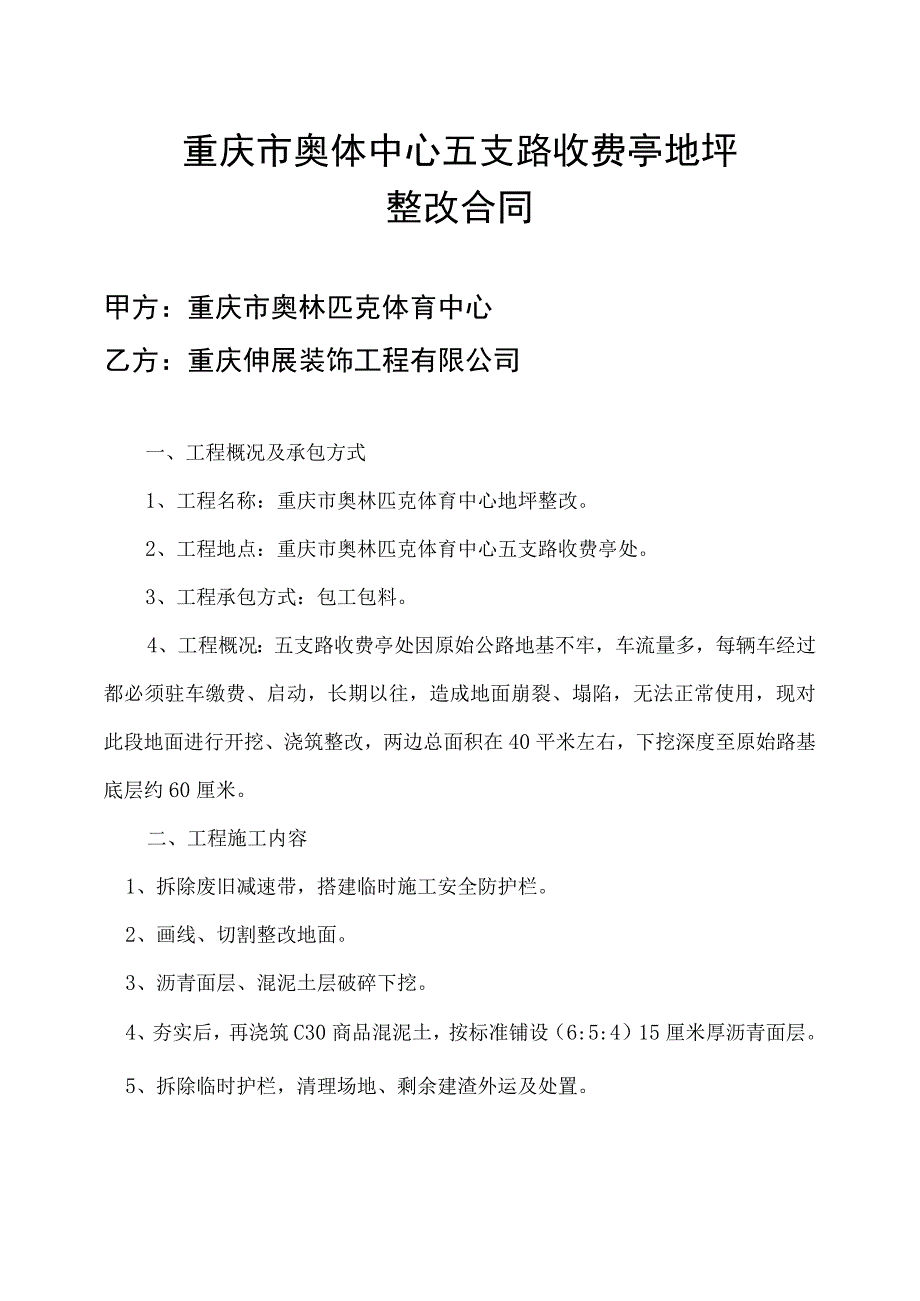 重庆市奥体中心五支路收费亭地坪
整改合同

甲方：重庆市奥林匹克体育中心

乙方：重庆伸展装饰工程有限公司

一、工程概况及承包方式

1、工程名称：重庆市奥林匹克体育中心地坪整改。

2、工程地点：重庆市奥林匹克体育中心五支路收费亭处。

3、工程承包方式：包工包料。

4、工程概况：五支路收费亭处因原始公路地基不牢，车流量多，每辆车经过都必须驻车缴费、启动，长期以往，造成地面崩裂、塌陷，无法正常使用，现对此段地面进行开挖、浇筑整改，两边总面积在40平米左右，下挖深度至原始路基底层约60厘米。

二、工程施工内容

1、拆除废旧减速带，搭建临时施工安全防护栏。

2、画线、切割整改地面。

3、沥青面层、混泥土层破碎下挖。

4、夯实后，再浇筑C30商品混泥土，按标准铺设（6:5:4）15厘米厚沥青面层。

5、拆除临时护栏，清理场地、剩余建渣外运及处置。